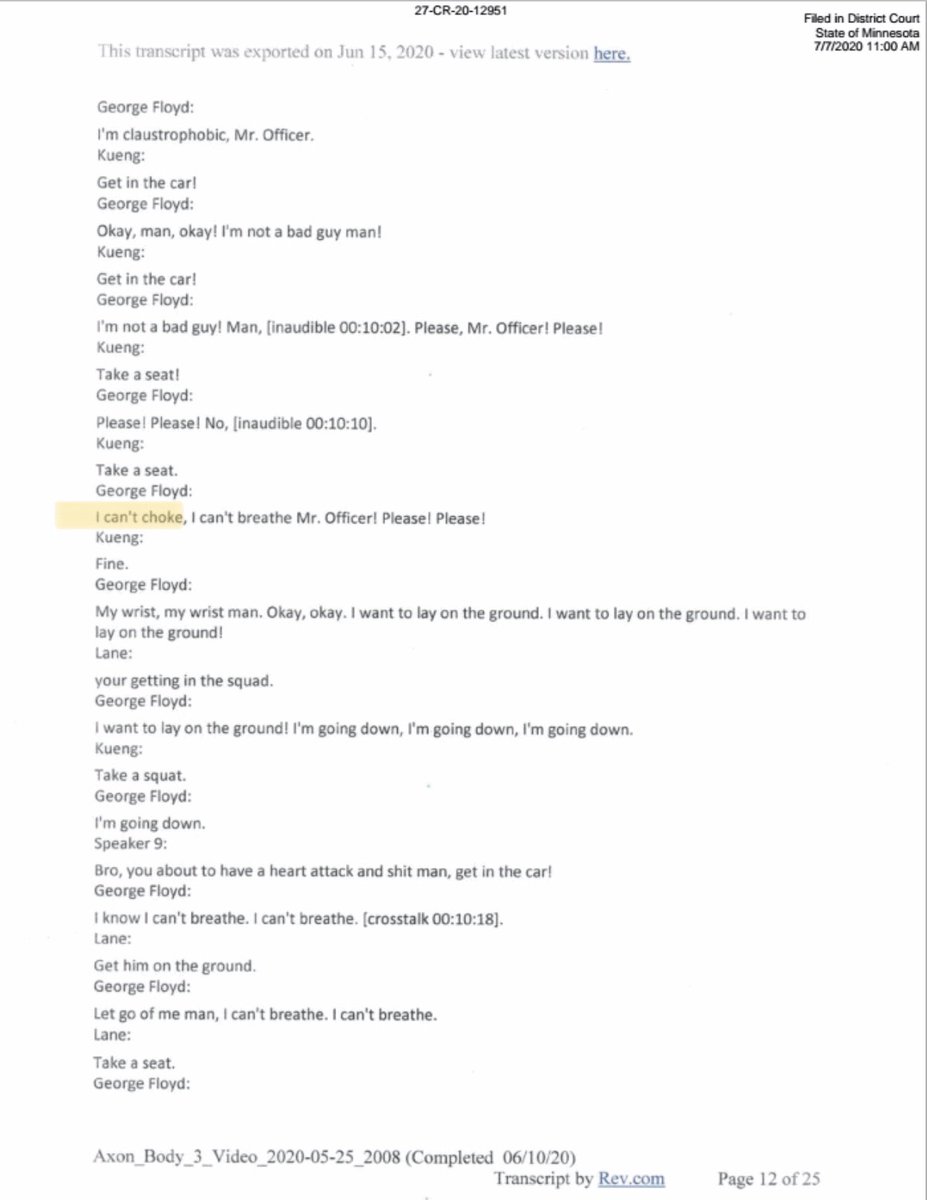 27-CR-20-12951

Filed in District Court
State of Minnesota
7/7/2020 11:00 AM

This transcript was exported on Jun 15, 2020 - view latest version here.

George Floyd:
I'm claustrophobic, Mr. Officer.

Kueng:
Get in the car!

George Floyd:
Okay, man, okay! I'm not a bad guy man!

Kueng:
Get in the car!

George Floyd:
I'm not a bad guy! Man, [inaudible 00:10:02]. Please, Mr. Officer! Please!

Kueng:
Take a seat!

George Floyd:
Please! Please! No, [inaudible 00:10:10].

Kueng:
Take a seat.

George Floyd:
I can't choke, I can't breathe Mr. Officer! Please! Please!

Kueng:
Fine.

George Floyd:
My wrist, my wrist man. Okay, okay. I want to lay on the ground. I want to lay on the ground. I want to lay on the ground!

Lane:
your getting in the squad.

George Floyd:
I want to lay on the ground! I'm going down, I'm going down, I'm going down.

Kueng:
Take a squat.

George Floyd:
I'm going down.

Speaker 9:
Bro, you about to have a heart attack and shit man, get in the car!

George Floyd:
I know I can't breathe. I can't breathe. [crosstalk 00:10:18].

Lane:
Get him on the ground.

George Floyd:
Let go of me man, I can't breathe. I can't breathe.

Lane:
Take a seat.

George Floyd:

Axon_Body_3_Video_2020-05-25_2008 (Completed 06/10/20)
Transcript by Rev.com
Page 12 of 25